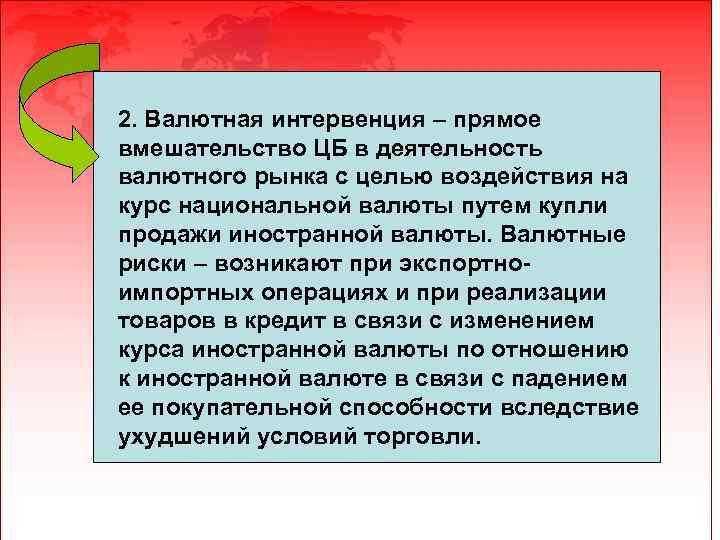 2. Валютная интервенция – прямое вмешательство ЦБ в деятельность валютного рынка с целью воздействия на курс национальной валюты путем купли продажи иностранной валюты. Валютные риски – возникают при экспортно-импортных операциях и при реализации товаров в кредит в связи с изменением курса иностранной валюты по отношению к иностранной валюте в связи с падением ее покупательной способности вследствие ухудшений условий торговли.